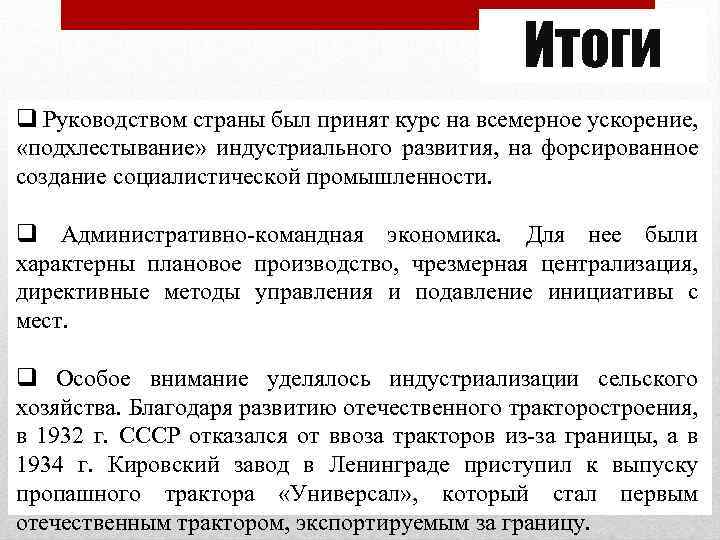 Итоги

❑ Руководством страны был принят курс на всемерное ускорение, «подхлестывание» индустриального развития, на форсированное создание социалистической промышленности.

❑ Административно-командная экономика. Для нее были характерны плановое производство, чрезмерная централизация, директивные методы управления и подавление инициативы с мест.

❑ Особое внимание уделялось индустриализации сельского хозяйства. Благодаря развитию отечественного тракторостроения, в 1932 г. СССР отказался от ввоза тракторов из-за границы, а в 1934 г. Кировский завод в Ленинграде приступил к выпуску пропашного трактора «Универсал», который стал первым отечественным трактором, экспортируемым за границу.